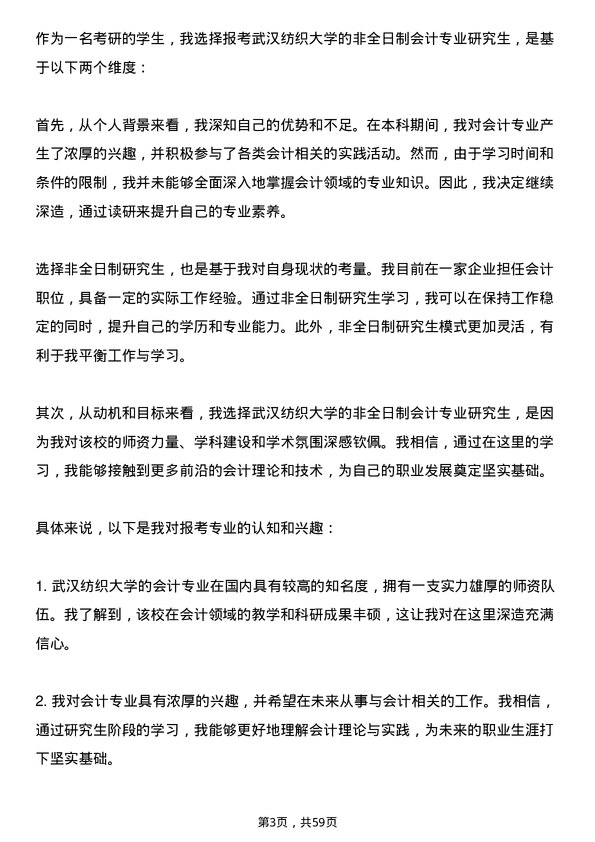 作为一名考研的学生，我选择报考武汉纺织大学的非全日制会计专业研究生，是基于以下两个维度：

首先，从个人背景来看，我深知自己的优势和不足。在本科期间，我对会计专业产生了浓厚的兴趣，并积极参与了各类会计相关的实践活动。然而，由于学习时间和条件的限制，我并未能够全面深入地掌握会计领域的专业知识。因此，我决定继续深造，通过读研来提升自己的专业素养。

选择非全日制研究生，也是基于我对自身现状的考量。我目前在一家企业担任会计职位，具备一定的实际工作经验。通过非全日制研究生学习，我可以在保持工作稳定的同时，提升自己的学历和专业能力。此外，非全日制研究生模式更加灵活，有利于我平衡工作与学习。

其次，从动机和目标来看，我选择武汉纺织大学的非全日制会计专业研究生，是因为我对该校的师资力量、学科建设和学术氛围深感钦佩。我相信，通过在这里的学习，我能够接触到更多前沿的会计理论和技术，为自己的职业发展奠定坚实基础。

具体来说，以下是我对报考专业的认知和兴趣：

1. 武汉纺织大学的会计专业在国内具有较高的知名度，拥有一支实力雄厚的师资队伍。我了解到，该校在会计领域的教学和科研成果丰硕，这让我对在这里深造充满信心。

2. 我对会计专业具有浓厚的兴趣，并希望在未来从事与会计相关的工作。我相信，通过研究生阶段的学习，我能够更好地理解会计理论与实践，为未来的职业生涯打下坚实基础。

第3页，共59页